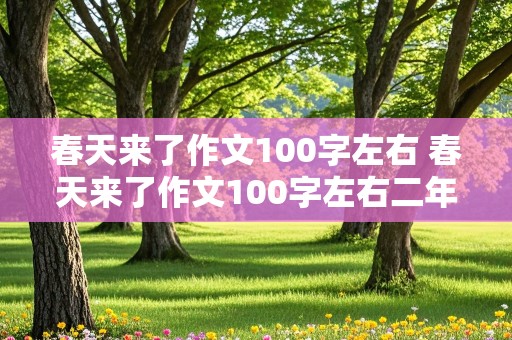 春天来了作文100字左右 春天来了作文100字左右二年